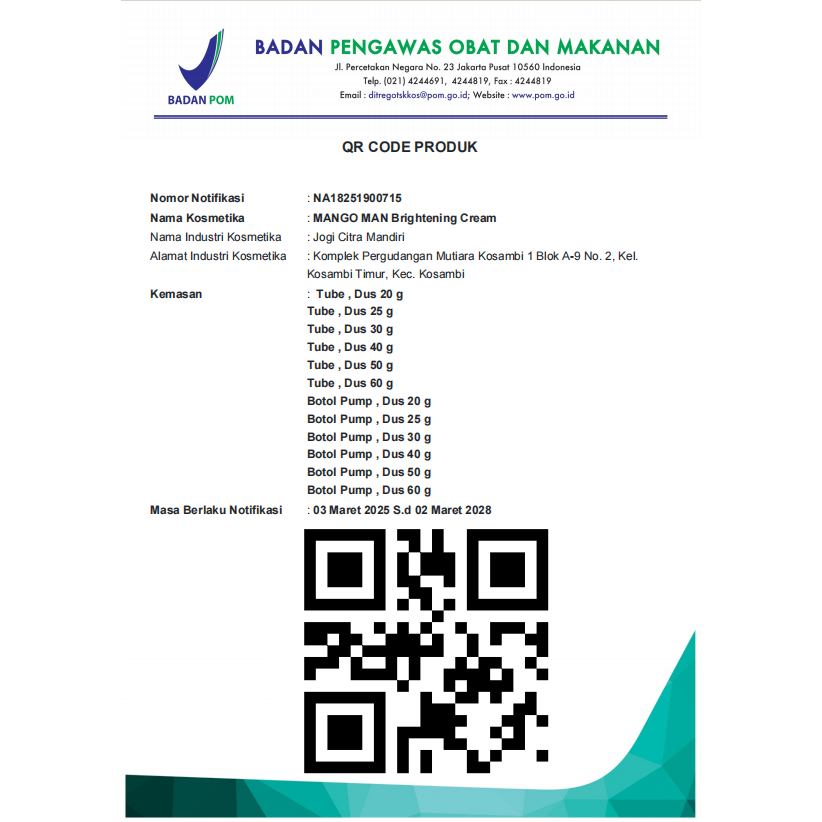 BADAN POM

BADAN PENGAWAS OBAT DAN MAKANAN
Jl. Percetakan Negara No. 23 Jakarta Pusat 10560 Indonesia
Telp. (021) 4244691, 4244819, Fax : 4244819
Email : ditregotskkos@pom.go.id; Website : www.pom.go.id

QR CODE PRODUK

Nomor Notifikasi : NA18251900715
Nama Kosmetika : MANGO MAN Brightening Cream
Nama Industri Kosmetika : Jogi Citra Mandiri
Alamat Industri Kosmetika : Komplek Pergudangan Mutiara Kosambi 1 Blok A-9 No. 2, Kel. Kosambi Timur, Kec. Kosambi
Kemasan : Tube , Dus 20 g
Tube , Dus 25 g
Tube , Dus 30 g
Tube , Dus 40 g
Tube , Dus 50 g
Tube , Dus 60 g
Botol Pump , Dus 20 g
Botol Pump , Dus 25 g
Botol Pump , Dus 30 g
Botol Pump , Dus 40 g
Botol Pump , Dus 50 g
Botol Pump , Dus 60 g
Masa Berlaku Notifikasi : 03 Maret 2025 S.d 02 Maret 2028